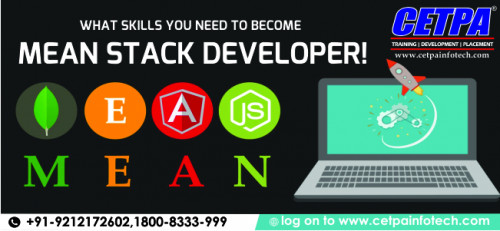 WHAT SKILLS YOU NEED TO BECOME
MEAN STACK DEVELOPER!

CETPA®
TRAINING | DEVELOPMENT | PLACEMENT
www.cetpainfotech.com

E
A
JS

M E A N

+91-9212172602,1800-8333-999
log on to www.cetpainfotech.com